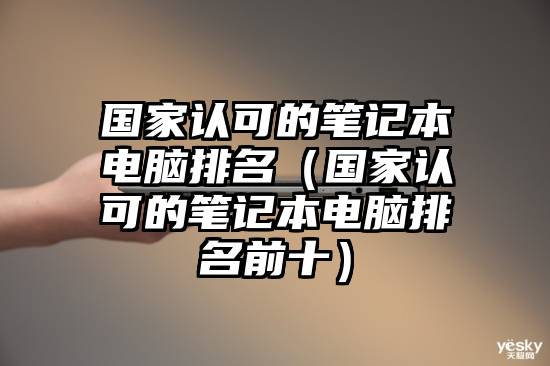 国家认可的笔记本电脑排名（国家认可的笔记本电脑排名前十）

yesky
天极网